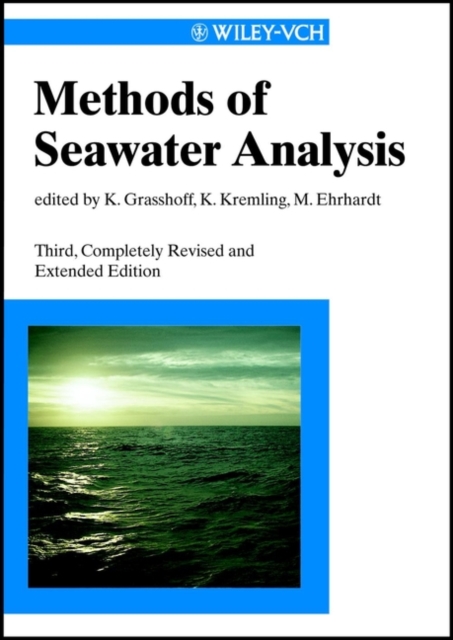 WILEY-VCH

Methods of Seawater Analysis

edited by K. Grasshoff, K. Kremling, M. Ehrhardt

Third, Completely Revised and Extended Edition